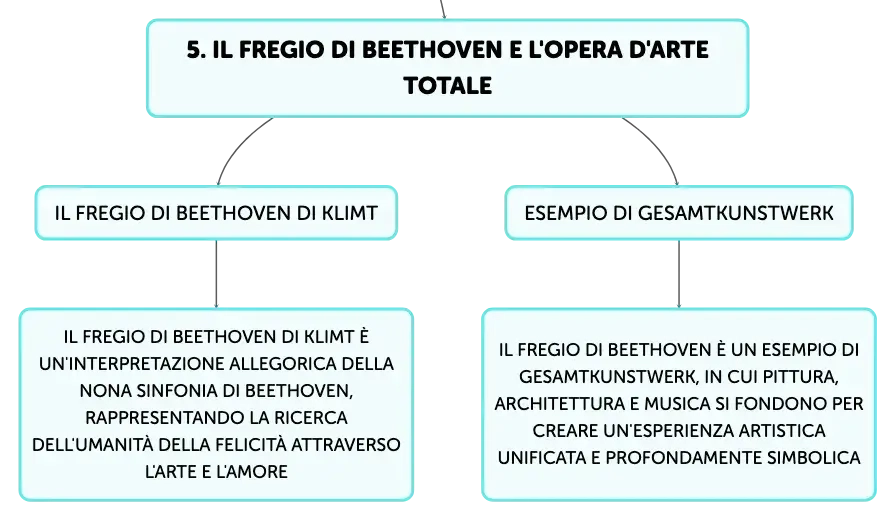 5. IL FREGIO DI BEETHOVEN E L'OPERA D'ARTE TOTALE

IL FREGIO DI BEETHOVEN DI KLIMT

ESEMPIO DI GESAMTKUNSTWERK

IL FREGIO DI BEETHOVEN DI KLIMT È UN'INTERPRETAZIONE ALLEGORICA DELLA NONA SINFONIA DI BEETHOVEN, RAPPRESENTANDO LA RICERCA DELL'UMANITÀ DELLA FELICITÀ ATTRAVERSO L'ARTE E L'AMORE

IL FREGIO DI BEETHOVEN È UN ESEMPIO DI GESAMTKUNSTWERK, IN CUI PITTURA, ARCHITETTURA E MUSICA SI FONDONO PER CREARE UN'ESPERIENZA ARTISTICA UNIFICATA E PROFONDAMENTE SIMBOLICA